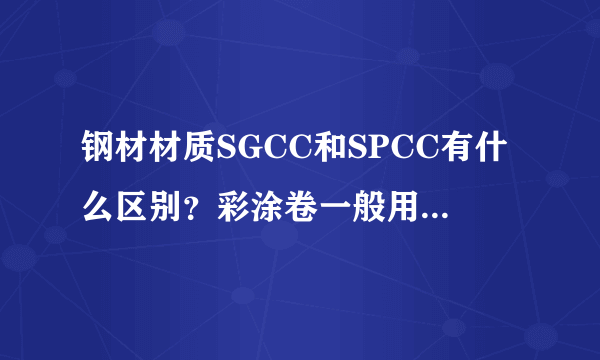 钢材材质SGCC和SPCC有什么区别？彩涂卷一般用...